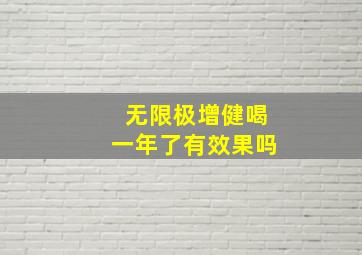 无限极增健喝
一年了有效果吗